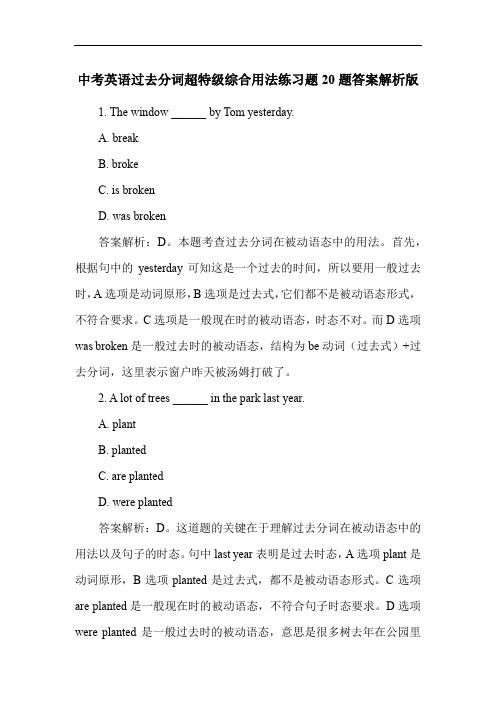 中考英语过去分词超特级综合用法练习题 20 题答案解析版

1. The window ______ by Tom yesterday.

A. break

B. broke

C. is broken

D. was broken

答案解析：D。本题考查过去分词在被动语态中的用法。首先，根据句中的 yesterday 可知这是一个过去的时间，所以要用一般过去时，A 选项是动词原形，B 选项是过去式，它们都不是被动语态形式，不符合要求。C 选项是一般现在时的被动语态，时态不对。而 D 选项 was broken 是一般过去时的被动语态，结构为 be 动词（过去式）+过去分词，这里表示窗户昨天被汤姆打破了。

2. A lot of trees ______ in the park last year.

A. plant

B. planted

C. are planted

D. were planted

答案解析：D。这道题的关键在于理解过去分词在被动语态中的用法以及句子的时态。句中 last year 表明是过去时态，A 选项 plant 是动词原形，B 选项 planted 是过去式，都不是被动语态形式。C 选项 are planted 是一般现在时的被动语态，不符合句子时态要求。D 选项 were planted 是一般过去时的被动语态，意思是很多树去年在公园里